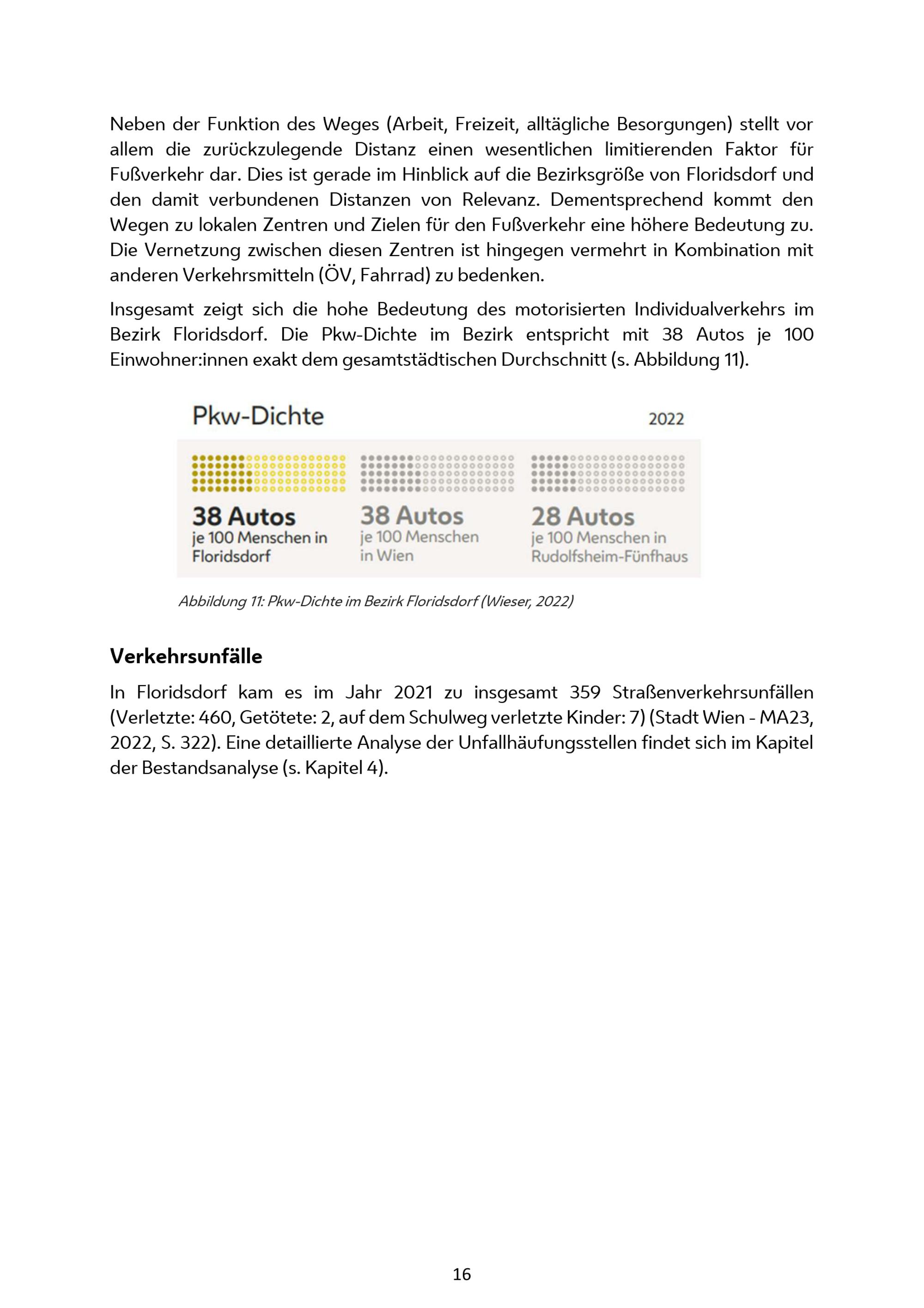 Neben der Funktion des Weges (Arbeit, Freizeit, alltägliche Besorgungen) stellt vor allem die zurückzulegende Distanz einen wesentlichen limitierenden Faktor für Fußverkehr dar. Dies ist gerade im Hinblick auf die Bezirksgröße von Floridsdorf und den damit verbundenen Distanzen von Relevanz. Dementsprechend kommt den Wegen zu lokalen Zentren und Zielen für den Fußverkehr eine höhere Bedeutung zu. Die Vernetzung zwischen diesen Zentren ist hingegen vermehrt in Kombination mit anderen Verkehrsmitteln (ÖV, Fahrrad) zu bedenken.

Insgesamt zeigt sich die hohe Bedeutung des motorisierten Individualverkehrs im Bezirk Floridsdorf. Die Pkw-Dichte im Bezirk entspricht mit 38 Autos je 100 Einwohner:innen exakt dem gesamtstädtischen Durchschnitt (s. Abbildung 11).

Pkw-Dichte

2022

38 Autos
je 100 Menschen in Floridsdorf

38 Autos
je 100 Menschen in Wien

28 Autos
je 100 Menschen in Rudolfsheim-Fünfhaus

Abbildung 11: Pkw-Dichte im Bezirk Floridsdorf (Wieser, 2022)

Verkehrsunfälle

In Floridsdorf kam es im Jahr 2021 zu insgesamt 359 Straßenverkehrsunfällen (Verletzte: 460, Getötete: 2, auf dem Schulweg verletzte Kinder: 7) (Stadt Wien - MA23, 2022, S. 322). Eine detaillierte Analyse der Unfallhäufungsstellen findet sich im Kapitel der Bestandsanalyse (s. Kapitel 4).

16